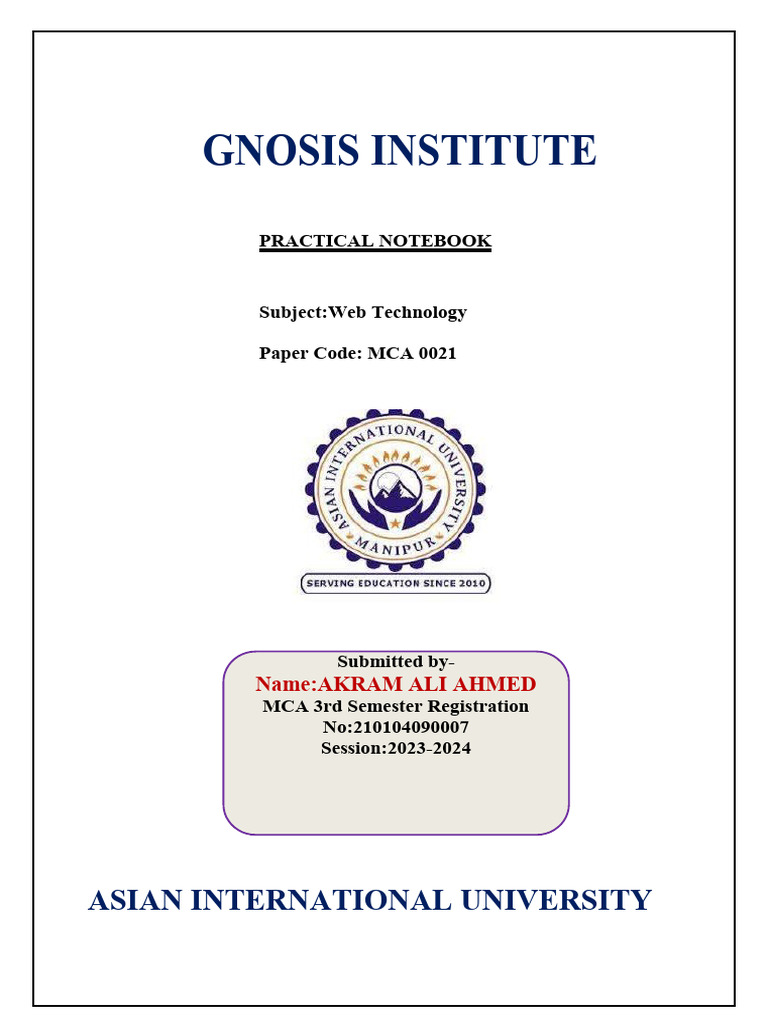 GNOSIS INSTITUTE

PRACTICAL NOTEBOOK

Subject:Web Technology

Paper Code: MCA 0021

ASIAN INTERNATIONAL UNIVERSITY
MANIPUR
SERVING EDUCATION SINCE 2010

Submitted by-
Name:AKRAM ALI AHMED
MCA 3rd Semester Registration No:210104090007
Session:2023-2024

ASIAN INTERNATIONAL UNIVERSITY